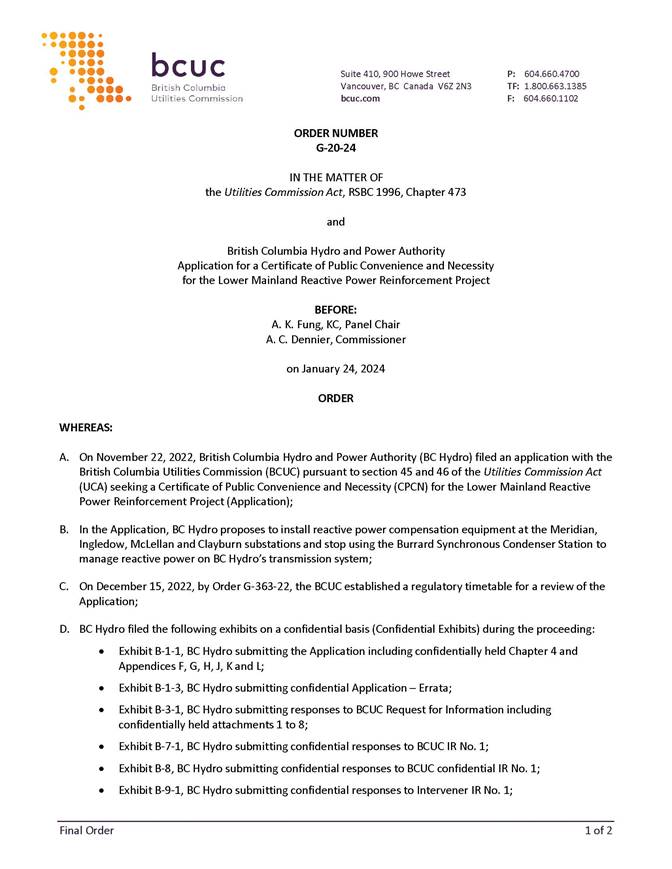 bcuc
British Columbia
Utilities Commission

Suite 410, 900 Howe Street
Vancouver, BC Canada V6Z 2N3
bcuc.com

P: 604.660.4700
TF: 1.800.663.1385
F: 604.660.1102

ORDER NUMBER
G-20-24

IN THE MATTER OF
the Utilities Commission Act, RSBC 1996, Chapter 473

and

British Columbia Hydro and Power Authority
Application for a Certificate of Public Convenience and Necessity
for the Lower Mainland Reactive Power Reinforcement Project

BEFORE:
A. K. Fung, KC, Panel Chair
A. C. Dennier, Commissioner

on January 24, 2024

ORDER

WHEREAS:

A. On November 22, 2022, British Columbia Hydro and Power Authority (BC Hydro) filed an application with the British Columbia Utilities Commission (BCUC) pursuant to section 45 and 46 of the Utilities Commission Act (UCA) seeking a Certificate of Public Convenience and Necessity (CPCN) for the Lower Mainland Reactive Power Reinforcement Project (Application);

B. In the Application, BC Hydro proposes to install reactive power compensation equipment at the Meridian, Ingledow, McLellan and Clayburn substations and stop using the Burrard Synchronous Condenser Station to manage reactive power on BC Hydro's transmission system;

C. On December 15, 2022, by Order G-363-22, the BCUC established a regulatory timetable for a review of the Application;

D. BC Hydro filed the following exhibits on a confidential basis (Confidential Exhibits) during the proceeding:

• Exhibit B-1-1, BC Hydro submitting the Application including confidentially held Chapter 4 and Appendices F, G, H, J, K and L;
• Exhibit B-1-3, BC Hydro submitting confidential Application – Errata;
• Exhibit B-3-1, BC Hydro submitting responses to BCUC Request for Information including confidentially held attachments 1 to 8;
• Exhibit B-7-1, BC Hydro submitting confidential responses to BCUC IR No. 1;
• Exhibit B-8, BC Hydro submitting confidential responses to BCUC confidential IR No. 1;
• Exhibit B-9-1, BC Hydro submitting confidential responses to Intervener IR No. 1;

Final Order
1 of 2